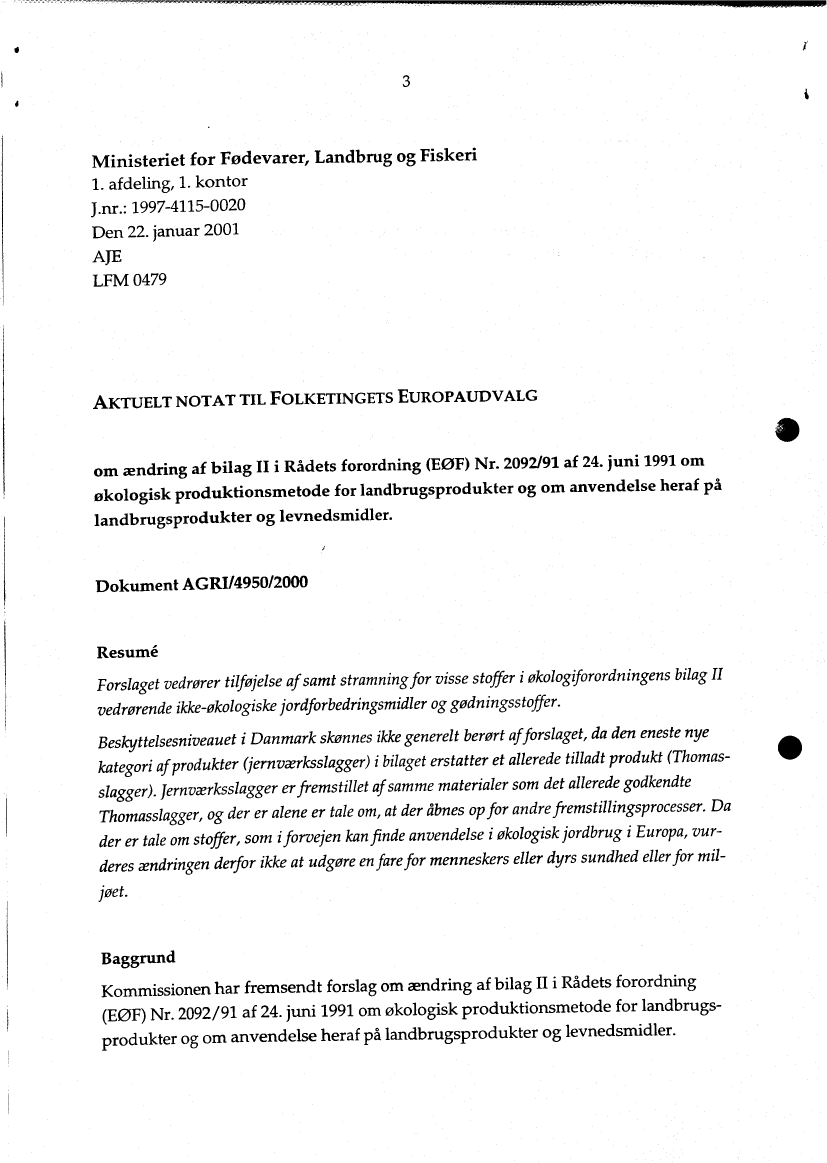 3

Ministeriet for Fødevarer, Landbrug og Fiskeri
1. afdeling, 1. kontor
J.nr.: 1997-4115-0020
Den 22. januar 2001
AJE
LFM 0479

AKTUELT NOTAT TIL FOLKETINGETS EUROPAUDVALG

om ændring af bilag II i Rådets forordning (EØF) Nr. 2092/91 af 24. juni 1991 om økologisk produktionsmetode for landbrugsprodukter og om anvendelse heraf på landbrugsprodukter og levnedsmidler.

Dokument AGRI/4950/2000

Resumé

Forslaget vedrører tilføjelse af samt stramning for visse stoffer i økologiforordningens bilag II vedrørende ikke-økologiske jordforbedringsmidler og gødningsstoffer.

Beskyttelsesniveauet i Danmark skønnes ikke generelt berørt af forslaget, da den eneste nye kategori af produkter (jernværksslagger) i bilaget erstatter et allerede tilladt produkt (Thomasslagger). Jernværksslagger er fremstillet af samme materialer som det allerede godkendte Thomasslagger, og der er alene er tale om, at der åbnes op for andre fremstillingsprocesser. Da der er tale om stoffer, som i forvejen kan finde anvendelse i økologisk jordbrug i Europa, vurderes ændringen derfor ikke at udgøre en fare for menneskers eller dyrs sundhed eller for miljøet.

Baggrund

Kommissionen har fremsendt forslag om ændring af bilag II i Rådets forordning (EØF) Nr. 2092/91 af 24. juni 1991 om økologisk produktionsmetode for landbrugsprodukter og om anvendelse heraf på landbrugsprodukter og levnedsmidler.